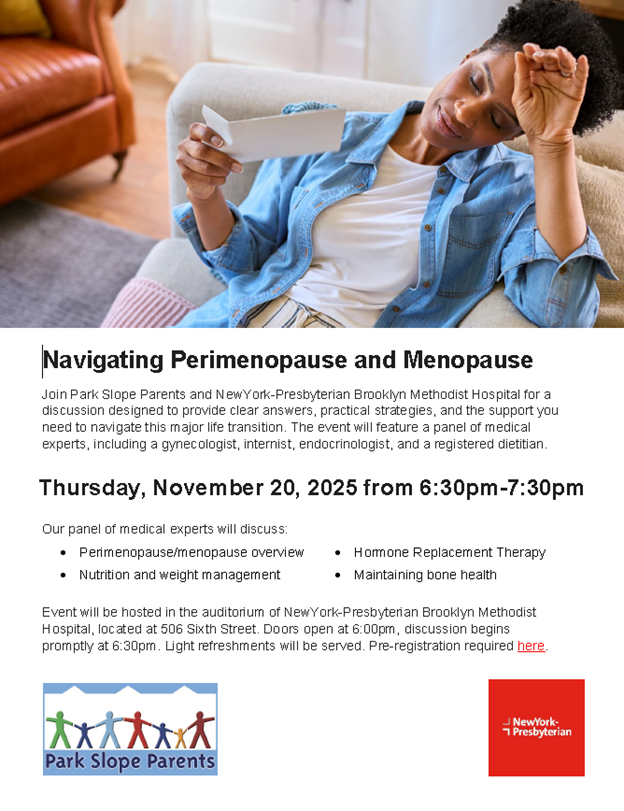 Navigating Perimenopause and Menopause

Join Park Slope Parents and NewYork-Presbyterian Brooklyn Methodist Hospital for a discussion designed to provide clear answers, practical strategies, and the support you need to navigate this major life transition. The event will feature a panel of medical experts, including a gynecologist, internist, endocrinologist, and a registered dietitian.

Thursday, November 20, 2025 from 6:30pm-7:30pm

Our panel of medical experts will discuss:

• Perimenopause/menopause overview
• Nutrition and weight management
• Hormone Replacement Therapy
• Maintaining bone health

Event will be hosted in the auditorium of NewYork-Presbyterian Brooklyn Methodist Hospital, located at 506 Sixth Street. Doors open at 6:00pm, discussion begins promptly at 6:30pm. Light refreshments will be served. Pre-registration required here.

Park Slope Parents

NewYork-Presbyterian